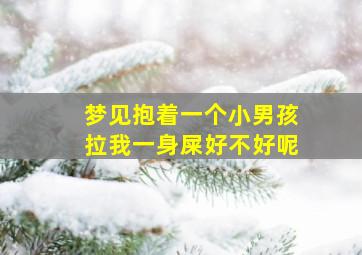 梦见抱着一个小男孩
拉我一身屎好不好呢